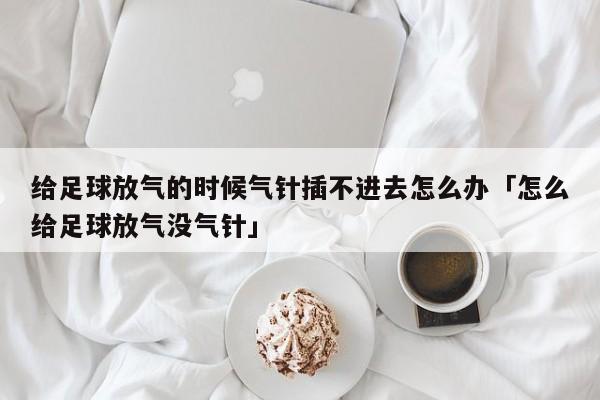 给足球放气的时候气针插不进去怎么办「怎么给足球放气没气针」